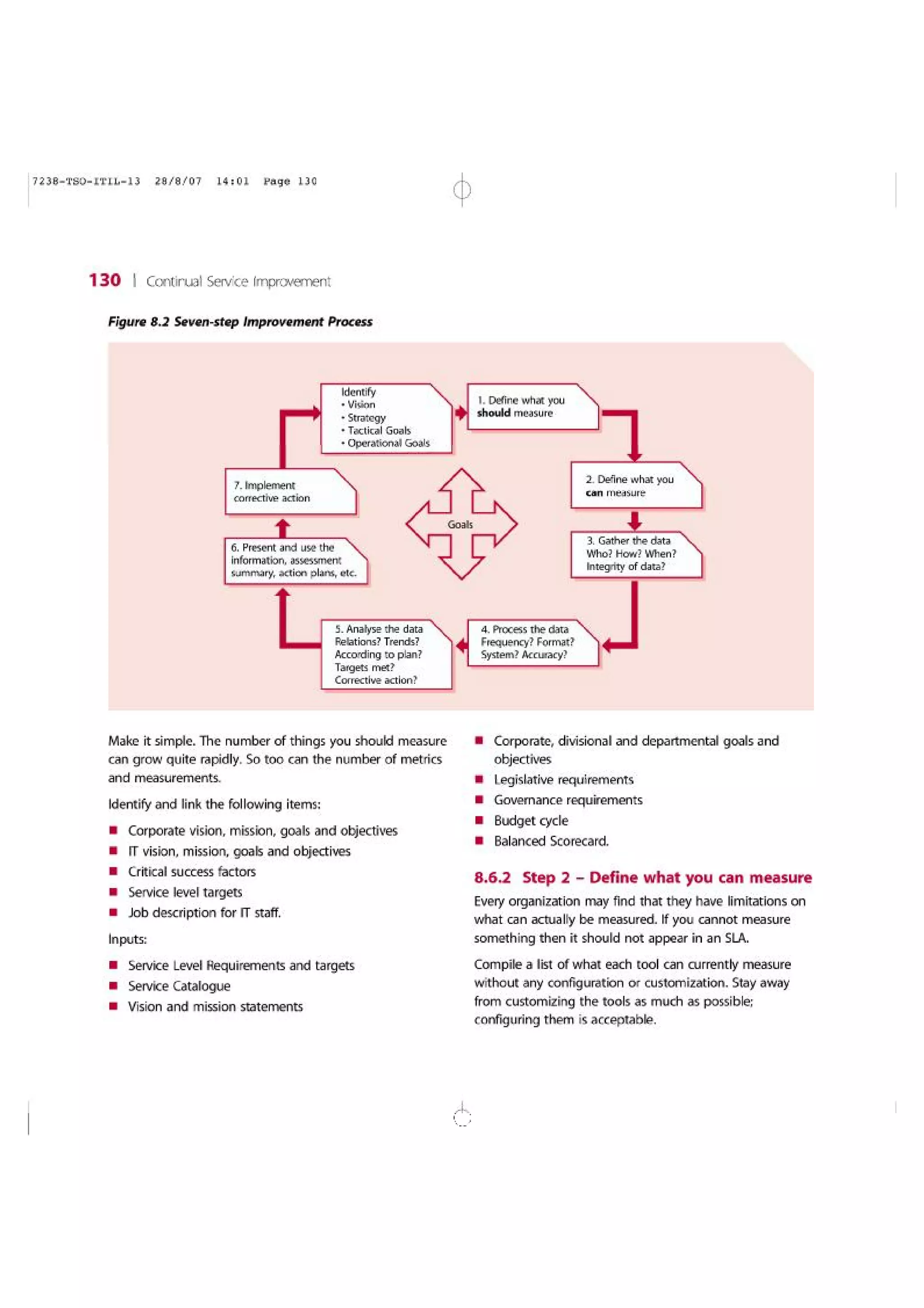 7238-TSO-ITIL-13 28/8/07 14:01 Page 130

130 | Continual Service Improvement

Figure 8.2 Seven-step Improvement Process

Identify
• Vision
• Strategy
• Tactical Goals
• Operational Goals

1. Define what you should measure

2. Define what you can measure

3. Gather the data
Who? How? When?
Integrity of data?

4. Process the data
Frequency? Format?
System? Accuracy?

5. Analyse the data
Relations? Trends?
According to plan?
Targets met?
Corrective action?

6. Present and use the information, assessment summary, action plans, etc.

7. Implement corrective action

Goals

Make it simple. The number of things you should measure can grow quite rapidly. So too can the number of metrics and measurements.

Identify and link the following items:

■ Corporate vision, mission, goals and objectives
■ IT vision, mission, goals and objectives
■ Critical success factors
■ Service level targets
■ Job description for IT staff.

Inputs:

■ Service Level Requirements and targets
■ Service Catalogue
■ Vision and mission statements
■ Corporate, divisional and departmental goals and objectives
■ Legislative requirements
■ Governance requirements
■ Budget cycle
■ Balanced Scorecard.

8.6.2 Step 2 – Define what you can measure

Every organization may find that they have limitations on what can actually be measured. If you cannot measure something then it should not appear in an SLA.

Compile a list of what each tool can currently measure without any configuration or customization. Stay away from customizing the tools as much as possible; configuring them is acceptable.